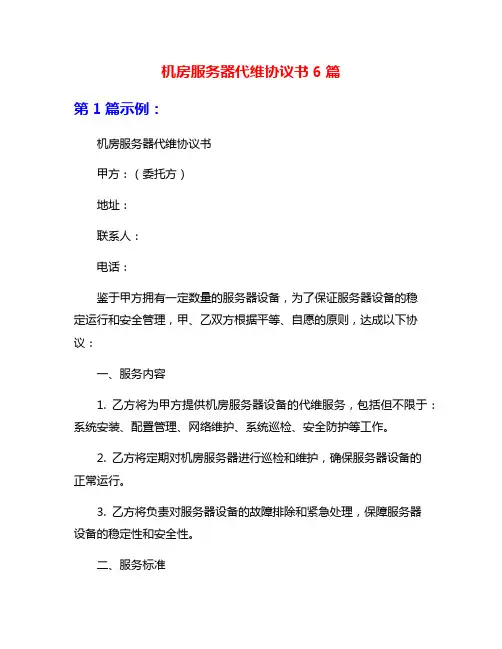 机房服务器代维协议书 6 篇

第 1 篇示例：

机房服务器代维协议书

甲方：（委托方）

地址：

联系人：

电话：

鉴于甲方拥有一定数量的服务器设备，为了保证服务器设备的稳定运行和安全管理，甲、乙双方根据平等、自愿的原则，达成以下协议：

一、服务内容

1. 乙方将为甲方提供机房服务器设备的代维服务，包括但不限于：系统安装、配置管理、网络维护、系统巡检、安全防护等工作。

2. 乙方将定期对机房服务器进行巡检和维护，确保服务器设备的正常运行。

3. 乙方将负责对服务器设备的故障排除和紧急处理，保障服务器设备的稳定性和安全性。

二、服务标准